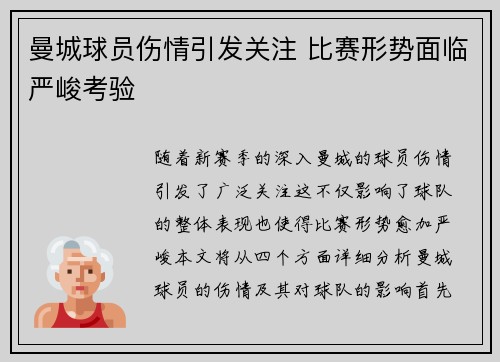 曼城球员伤情引发关注 比赛形势面临严峻考验

随着新赛季的深入曼城的球员伤情引发了广泛关注这不仅影响了球队的整体表现也使得比赛形势愈加严峻本文将从四个方面详细分析曼城球员的伤情及其对球队的影响首先